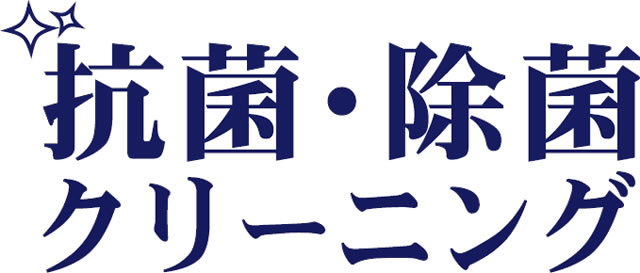 抗菌・除菌
クリーニング